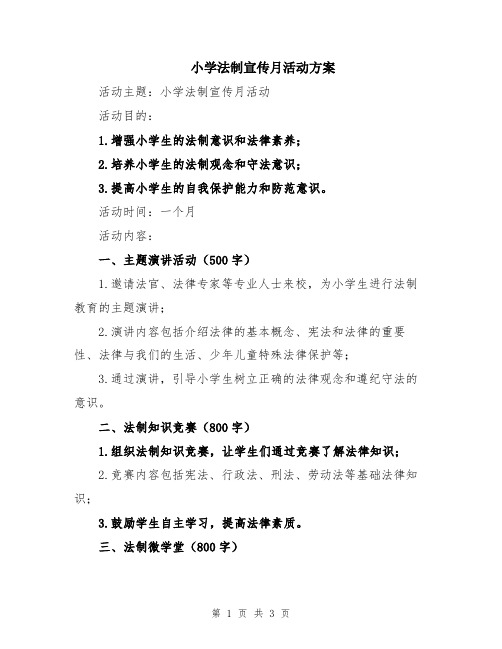 小学法制宣传月活动方案

活动主题：小学法制宣传月活动

活动目的：

1.增强小学生的法制意识和法律素养；

2.培养小学生的法制观念和守法意识；

3.提高小学生的自我保护能力和防范意识。

活动时间：一个月

活动内容：

一、主题演讲活动（500字）

1.邀请法官、法律专家等专业人士来校，为小学生进行法制教育的主题演讲；

2.演讲内容包括介绍法律的基本概念、宪法和法律的重要性、法律与我们的生活、少年儿童特殊法律保护等；

3.通过演讲，引导小学生树立正确的法律观念和遵纪守法的意识。

二、法制知识竞赛（800字）

1.组织法制知识竞赛，让学生们通过竞赛了解法律知识；

2.竞赛内容包括宪法、行政法、刑法、劳动法等基础法律知识；

3.鼓励学生自主学习，提高法律素质。

三、法制微学堂（800字）

第 1 页 共 3 页